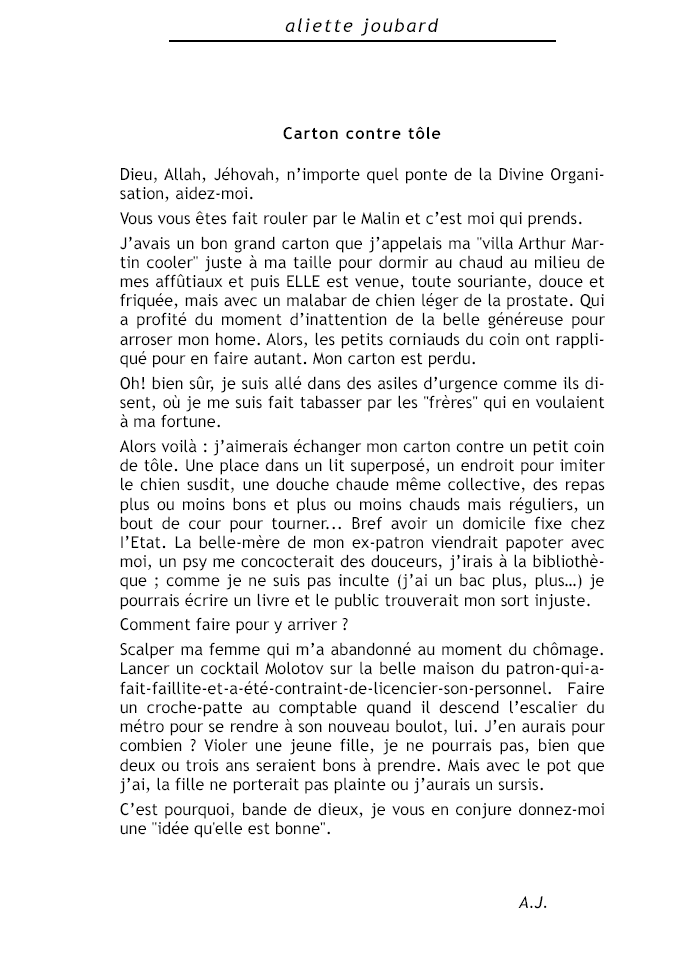 aliette joubard

Carton contre tôle

Dieu, Allah, Jéhovah, n'importe quel ponte de la Divine Organisation, aidez-moi.

Vous vous êtes fait rouler par le Malin et c'est moi qui prends.

J'avais un bon grand carton que j'appelais ma "villa Arthur Martin cooler" juste à ma taille pour dormir au chaud au milieu de mes affûtiaux et puis ELLE est venue, toute souriante, douce et friquée, mais avec un malabar de chien léger de la prostate. Qui a profité du moment d'inattention de la belle généreuse pour arroser mon home. Alors, les petits corniauds du coin ont rappliqué pour en faire autant. Mon carton est perdu.

Oh! bien sûr, je suis allé dans des asiles d'urgence comme ils disent, où je me suis fait tabasser par les "frères" qui en voulaient à ma fortune.

Alors voilà : j'aimerais échanger mon carton contre un petit coin de tôle. Une place dans un lit superposé, un endroit pour imiter le chien susdit, une douche chaude même collective, des repas plus ou moins bons et plus ou moins chauds mais réguliers, un bout de cour pour tourner... Bref avoir un domicile fixe chez l'Etat. La belle-mère de mon ex-patron viendrait papoter avec moi, un psy me concocterait des douceurs, j'irais à la bibliothèque ; comme je ne suis pas inculte (j'ai un bac plus, plus...) je pourrais écrire un livre et le public trouverait mon sort injuste.

Comment faire pour y arriver ?

Scalper ma femme qui m'a abandonné au moment du chômage. Lancer un cocktail Molotov sur la belle maison du patron-qui-a-fait-faillite-et-a-été-contraint-de-licencier-son-personnel. Faire un croche-patte au comptable quand il descend l'escalier du métro pour se rendre à son nouveau boulot, lui. J'en aurais pour combien ? Violer une jeune fille, je ne pourrais pas, bien que deux ou trois ans seraient bons à prendre. Mais avec le pot que j'ai, la fille ne porterait pas plainte ou j'aurais un sursis.

C'est pourquoi, bande de dieux, je vous en conjure donnez-moi une "idée qu'elle est bonne".

A.J.